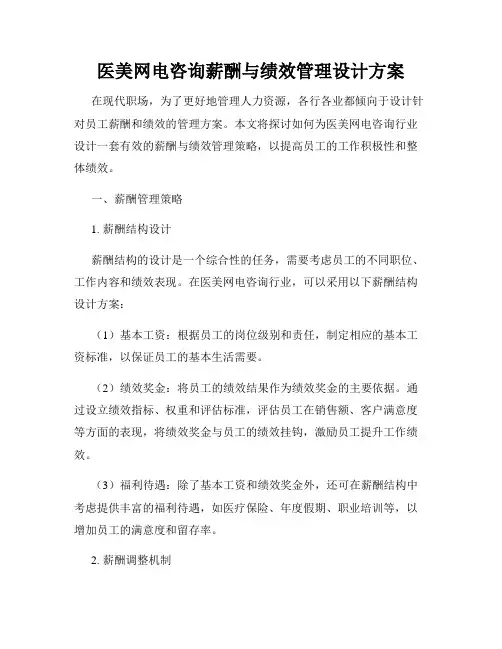 医美网电咨询薪酬与绩效管理设计方案

在现代职场，为了更好地管理人力资源，各行各业都倾向于设计针对员工薪酬和绩效的管理方案。本文将探讨如何为医美网电咨询行业设计一套有效的薪酬与绩效管理策略，以提高员工的工作积极性和整体绩效。

一、薪酬管理策略

1. 薪酬结构设计

薪酬结构的设计是一个综合性的任务，需要考虑员工的不同职位、工作内容和绩效表现。在医美网电咨询行业，可以采用以下薪酬结构设计方案：

（1）基本工资：根据员工的岗位级别和责任，制定相应的基本工资标准，以保证员工的基本生活需要。

（2）绩效奖金：将员工的绩效结果作为绩效奖金的主要依据。通过设立绩效指标、权重和评估标准，评估员工在销售额、客户满意度等方面的表现，将绩效奖金与员工的绩效挂钩，激励员工提升工作绩效。

（3）福利待遇：除了基本工资和绩效奖金外，还可在薪酬结构中考虑提供丰富的福利待遇，如医疗保险、年度假期、职业培训等，以增加员工的满意度和留存率。

2. 薪酬调整机制